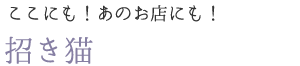 ここにも！あのお店にも！

招き猫